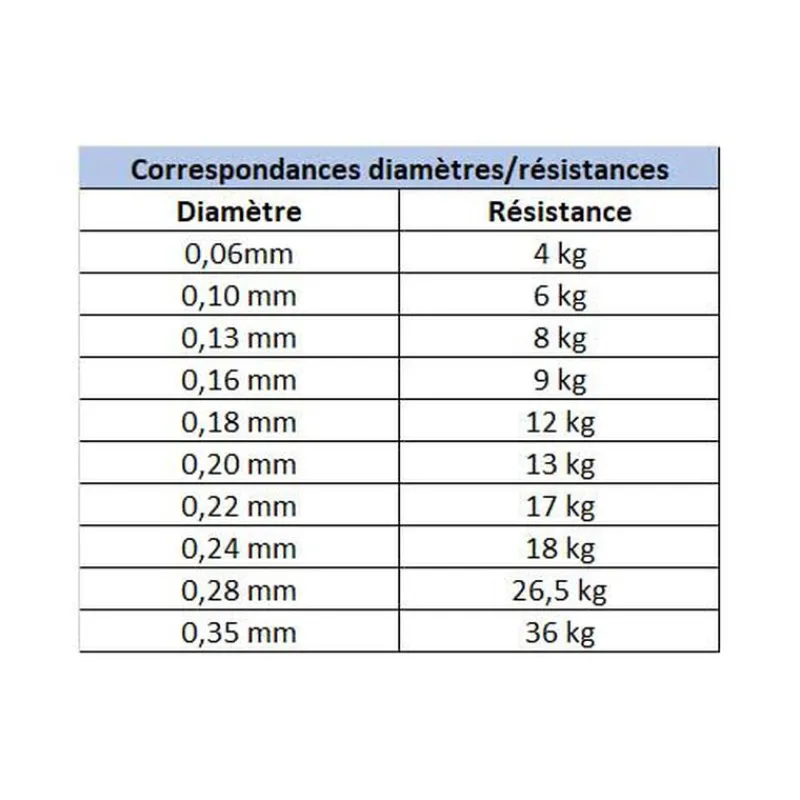 | Correspondances diamètres/résistances | |
|---|---|
| Diamètre | Résistance |
| 0,06mm | 4 kg |
| 0,10 mm | 6 kg |
| 0,13 mm | 8 kg |
| 0,16 mm | 9 kg |
| 0,18 mm | 12 kg |
| 0,20 mm | 13 kg |
| 0,22 mm | 17 kg |
| 0,24 mm | 18 kg |
| 0,28 mm | 26,5 kg |
| 0,35 mm | 36 kg |